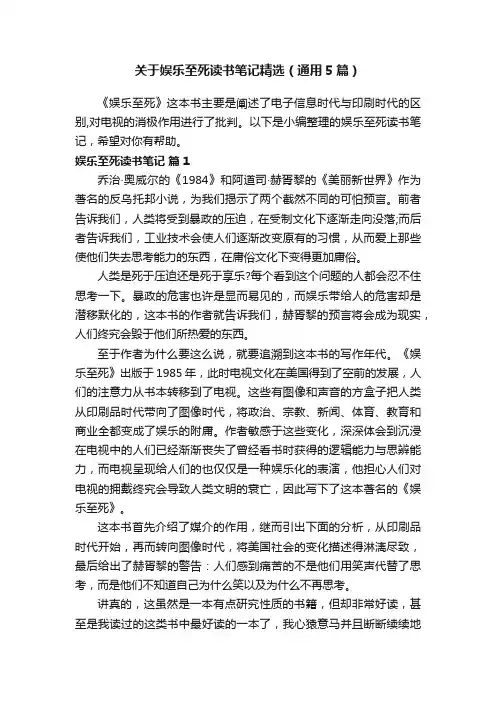 关于娱乐至死读书笔记精选（通用5篇）

《娱乐至死》这本书主要是阐述了电子信息时代与印刷时代的区别,对电视的消极作用进行了批判。以下是小编整理的娱乐至死读书笔记，希望对你有帮助。

娱乐至死读书笔记 篇1

乔治·奥威尔的《1984》和阿道司·赫胥黎的《美丽新世界》作为著名的反乌托邦小说，为我们揭示了两个截然不同的可怕预言。前者告诉我们，人类将受到暴政的压迫，在受制文化下逐渐走向没落;而后者告诉我们，工业技术会使人们逐渐改变原有的习惯，从而爱上那些使他们失去思考能力的东西，在庸俗文化下变得更加庸俗。

人类是死于压迫还是死于享乐?每个看到这个问题的人都会忍不住思考一下。暴政的危害也许是显而易见的，而娱乐带给人的危害却是潜移默化的，这本书的作者就告诉我们，赫胥黎的预言将会成为现实，人们终究会毁于他们所热爱的东西。

至于作者为什么要这么说，就要追溯到这本书的写作年代。《娱乐至死》出版于1985年，此时电视文化在美国得到了空前的发展，人们的注意力从书本转移到了电视。这些有图像和声音的方盒子把人类从印刷品时代带向了图像时代，将政治、宗教、新闻、体育、教育和商业全都变成了娱乐的附庸。作者敏感于这些变化，深深体会到沉浸在电视中的人们已经渐渐丧失了曾经看书时获得的逻辑能力与思辨能力，而电视呈现给人们的也仅仅是一种娱乐化的表演，他担心人们对电视的拥戴终究会导致人类文明的衰亡，因此写下了这本著名的《娱乐至死》。

这本书首先介绍了媒介的作用，继而引出下面的分析，从印刷品时代开始，再而转向图像时代，将美国社会的变化描述得淋漓尽致，最后给出了赫胥黎的警告：人们感到痛苦的不是他们用笑声代替了思考，而是他们不知道自己为什么笑以及为什么不再思考。

讲真的，这虽然是一本有点研究性质的书籍，但却非常好读，甚至是我读过的这类书中最好读的一本了，我心猿意马并且断断续续地